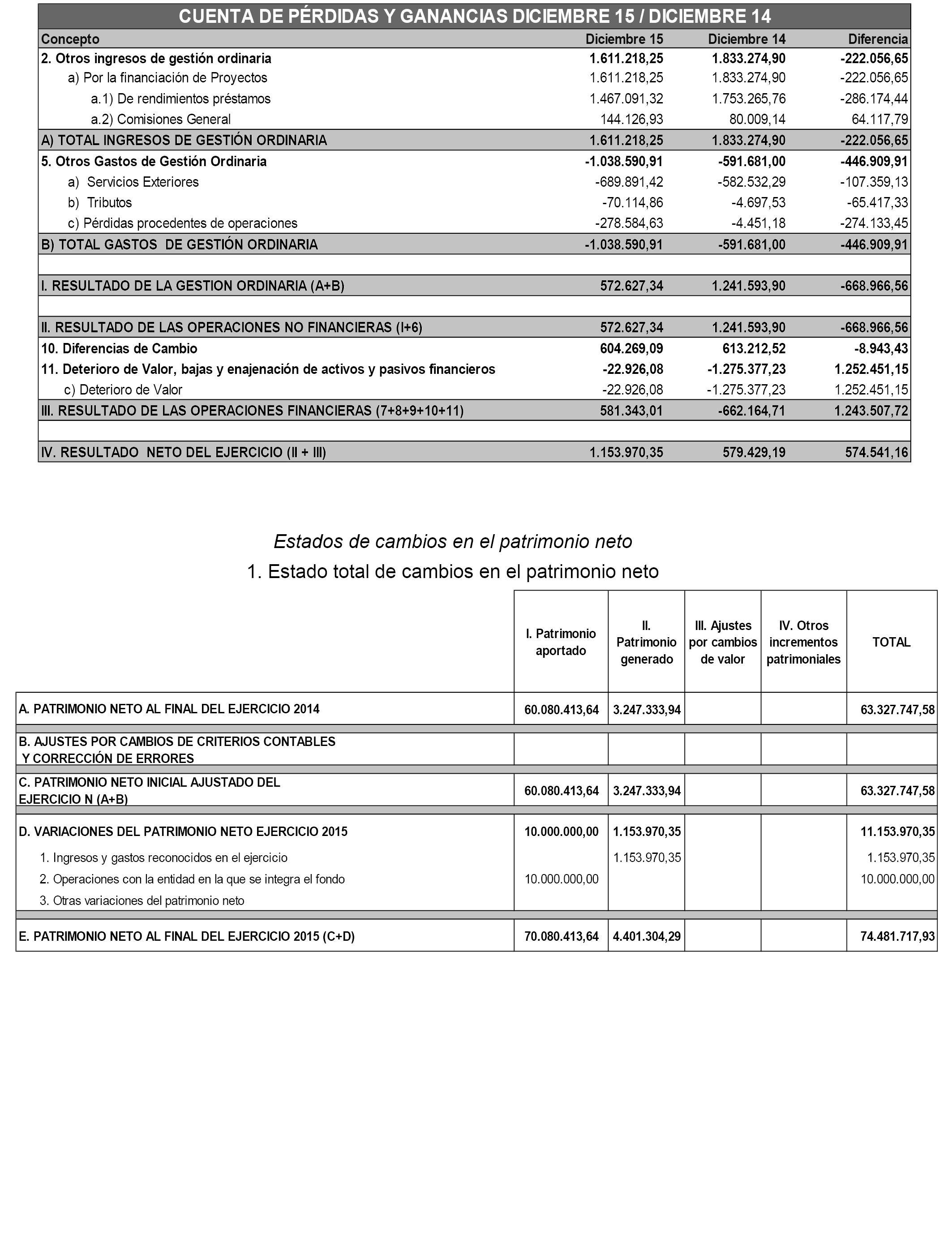 CUENTA DE PÉRDIDAS Y GANANCIAS DICIEMBRE 15 / DICIEMBRE 14

| Concepto | Diciembre 15 | Diciembre 14 | Diferencia |
|---|---|---|---|
| 2. Otros ingresos de gestión ordinaria | 1.611.218,25 | 1.833.274,90 | -222.056,65 |
| a) Por la financiación de Proyectos | 1.611.218,25 | 1.833.274,90 | -222.056,65 |
| a.1) De rendimientos préstamos | 1.467.091,32 | 1.753.265,76 | -286.174,44 |
| a.2) Comisiones General | 144.126,93 | 80.009,14 | 64.117,79 |
| A) TOTAL INGRESOS DE GESTIÓN ORDINARIA | 1.611.218,25 | 1.833.274,90 | -222.056,65 |
| 5. Otros Gastos de Gestión Ordinaria | -1.038.590,91 | -591.681,00 | -446.909,91 |
| a) Servicios Exteriores | -689.891,42 | -582.532,29 | -107.359,13 |
| b) Tributos | -70.114,86 | -4.697,53 | -65.417,33 |
| c) Pérdidas procedentes de operaciones | -278.584,63 | -4.451,18 | -274.133,45 |
| B) TOTAL GASTOS DE GESTIÓN ORDINARIA | -1.038.590,91 | -591.681,00 | -446.909,91 |
| | | | |
| I. RESULTADO DE LA GESTION ORDINARIA (A+B) | 572.627,34 | 1.241.593,90 | -668.966,56 |
| | | | |
| II. RESULTADO DE LAS OPERACIONES NO FINANCIERAS (I+6) | 572.627,34 | 1.241.593,90 | -668.966,56 |
| 10. Diferencias de Cambio | 604.269,09 | 613.212,52 | -8.943,43 |
| 11. Deterioro de Valor, bajas y enajenación de activos y pasivos financieros | -22.926,08 | -1.275.377,23 | 1.252.451,15 |
| c) Deterioro de Valor | -22.926,08 | -1.275.377,23 | 1.252.451,15 |
| III. RESULTADO DE LAS OPERACIONES FINANCIERAS (7+8+9+10+11) | 581.343,01 | -662.164,71 | 1.243.507,72 |
| | | | |
| IV. RESULTADO NETO DEL EJERCICIO (II + III) | 1.153.970,35 | 579.429,19 | 574.541,16 |

Estados de cambios en el patrimonio neto

1. Estado total de cambios en el patrimonio neto

| | I. Patrimonio aportado | II. Patrimonio generado | III. Ajustes por cambios de valor | IV. Otros incrementos patrimoniales | TOTAL |
|---|---|---|---|---|---|
| A. PATRIMONIO NETO AL FINAL DEL EJERCICIO 2014 | 60.080.413,64 | 3.247.333,94 | | | 63.327.747,58 |
| B. AJUSTES POR CAMBIOS DE CRITERIOS CONTABLES Y CORRECCIÓN DE ERRORES | | | | | |
| C. PATRIMONIO NETO INICIAL AJUSTADO DEL EJERCICIO N (A+B) | 60.080.413,64 | 3.247.333,94 | | | 63.327.747,58 |
| D. VARIACIONES DEL PATRIMONIO NETO EJERCICIO 2015 | 10.000.000,00 | 1.153.970,35 | | | 11.153.970,35 |
| 1. Ingresos y gastos reconocidos en el ejercicio | | 1.153.970,35 | | | 1.153.970,35 |
| 2. Operaciones con la entidad en la que se integra el fondo | 10.000.000,00 | | | | 10.000.000,00 |
| 3. Otras variaciones del patrimonio neto | | | | | |
| E. PATRIMONIO NETO AL FINAL DEL EJERCICIO 2015 (C+D) | 70.080.413,64 | 4.401.304,29 | | | 74.481.717,93 |